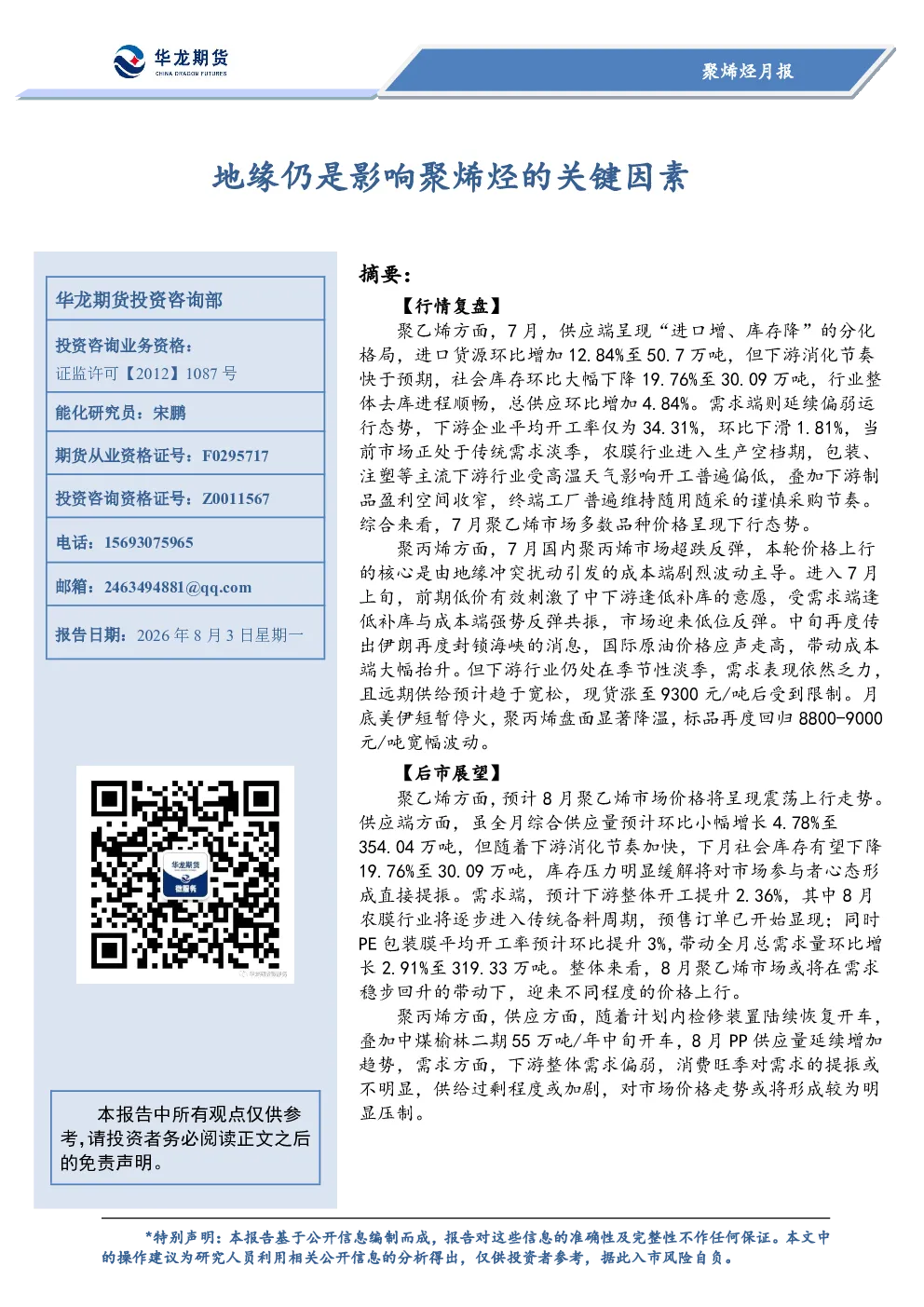 华龙期货
CHINA DRAGON FUTURES

聚烯烃月报

地缘仍是影响聚烯烃的关键因素

华龙期货投资咨询部

投资咨询业务资格：
证监许可【2012】1087 号

能化研究员：宋鹏

期货从业资格证号：F0295717

投资咨询资格证号：Z0011567

电话：15693075965

邮箱：2463494881@qq.com

报告日期：2026 年 8 月 3 日星期一

华龙期货
微服务

本报告中所有观点仅供参考，请投资者务必阅读正文之后的免责声明。

摘要：

【行情复盘】

聚乙烯方面，7 月，供应端呈现“进口增、库存降”的分化格局，进口货源环比增加 12.84%至 50.7 万吨，但下游消化节奏快于预期，社会库存环比大幅下降 19.76%至 30.09 万吨，行业整体去库进程顺畅，总供应环比增加 4.84%。需求端则延续偏弱运行态势，下游企业平均开工率仅为 34.31%，环比下滑 1.81%，当前市场正处于传统需求淡季，农膜行业进入生产空档期，包装、注塑等主流下游行业受高温天气影响开工普遍偏低，叠加下游制品盈利空间收窄，终端工厂普遍维持随用随采的谨慎采购节奏。综合来看，7 月聚乙烯市场多数品种价格呈现下行态势。

聚丙烯方面，7 月国内聚丙烯市场超跌反弹，本轮价格上行的核心是由地缘冲突扰动引发的成本端剧烈波动主导。进入 7 月上旬，前期低价有效刺激了中下游逢低补库的意愿，受需求端逢低补库与成本端强势反弹共振，市场迎来低位反弹。中旬再度传出伊朗再度封锁海峡的消息，国际原油价格应声走高，带动成本端大幅抬升。但下游行业仍处在季节性淡季，需求表现依然乏力，且远期供给预计趋于宽松，现货涨至 9300 元/吨后受到限制。月底美伊短暂停火，聚丙烯盘面显著降温，标品再度回归 8800-9000 元/吨宽幅波动。

【后市展望】

聚乙烯方面，预计 8 月聚乙烯市场价格将呈现震荡上行走势。供应端方面，虽全月综合供应量预计环比小幅增长 4.78%至 354.04 万吨，但随着下游消化节奏加快，下月社会库存有望下降 19.76%至 30.09 万吨，库存压力明显缓解将对市场参与者心态形成直接提振。需求端，预计下游整体开工提升 2.36%，其中 8 月农膜行业将逐步进入传统备料周期，预售订单已开始显现；同时 PE 包装膜平均开工率预计环比提升 3%，带动全月总需求量环比增长 2.91%至 319.33 万吨。整体来看，8 月聚乙烯市场或将在需求稳步回升的带动下，迎来不同程度的价格上行。

聚丙烯方面，供应方面，随着计划内检修装置陆续恢复开车，叠加中煤榆林二期 55 万吨/年中旬开车，8 月 PP 供应量延续增加趋势，需求方面，下游整体需求偏弱，消费旺季对需求的提振或不明显，供给过剩程度或加剧，对市场价格走势或将形成较为明显压制。

*特别声明：本报告基于公开信息编制而成，报告对这些信息的准确性及完整性不作任何保证。本文中的操作建议为研究人员利用相关公开信息的分析得出，仅供投资者参考，据此入市风险自负。